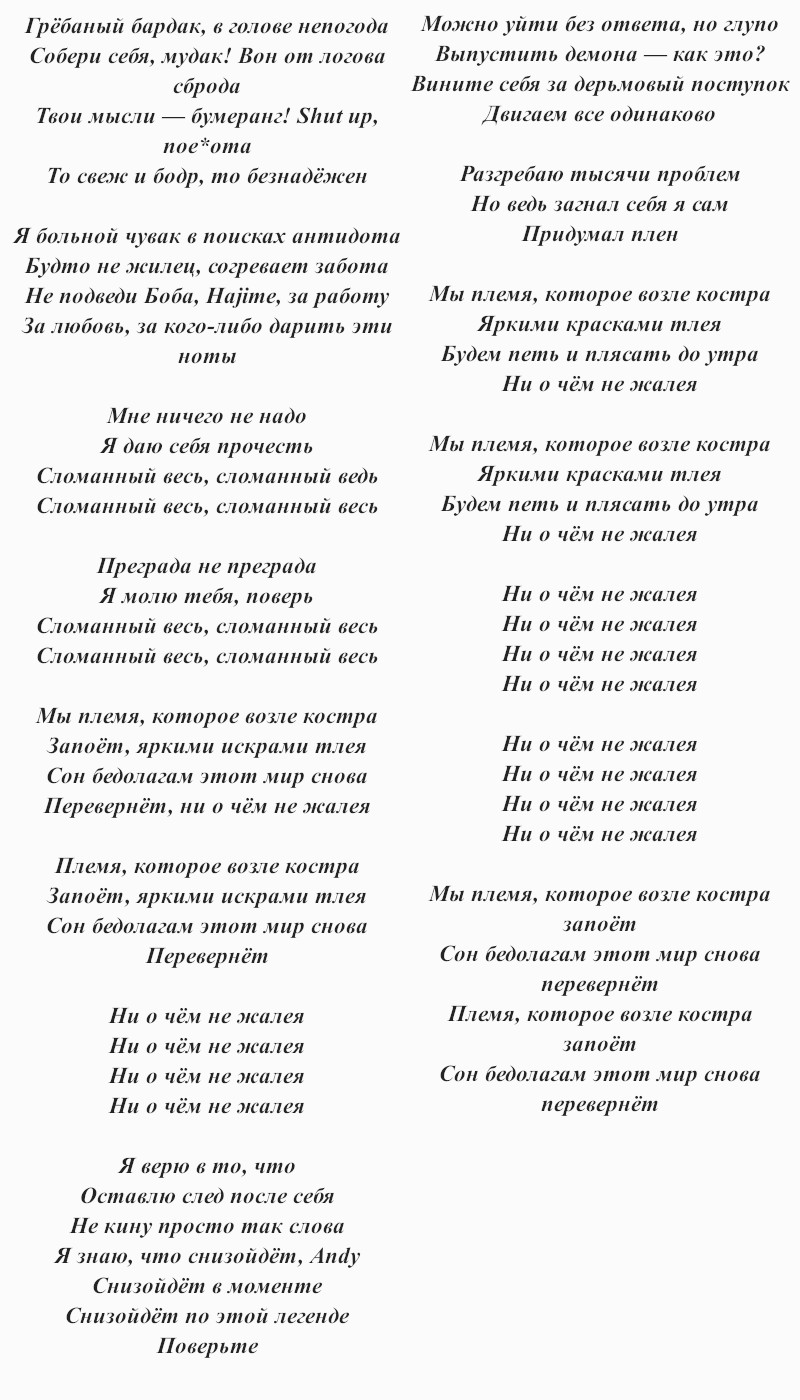 Грёбаный бардак, в голове непогода
Собери себя, мудак! Вон от логова сброда
Твои мысли — бумеранг! Shut up, пое*ота
То свеж и бодр, то безнадёжен

Я больной чувак в поисках антидота
Будто не жилец, согревает забота
Не подведи Боба, Hajime, за работу
За любовь, за кого-либо дарить эти ноты

Мне ничего не надо
Я даю себя прочесть
Сломанный весь, сломанный ведь
Сломанный весь, сломанный весь

Преграда не преграда
Я молю тебя, поверь
Сломанный весь, сломанный весь
Сломанный весь, сломанный весь

Мы племя, которое возле костра
Запоёт, яркими искрами тлея
Сон бедолагам этот мир снова
Перевернёт, ни о чём не жалея

Племя, которое возле костра
Запоёт, яркими искрами тлея
Сон бедолагам этот мир снова
Перевернёт

Ни о чём не жалея
Ни о чём не жалея
Ни о чём не жалея
Ни о чём не жалея

Я верю в то, что
Оставлю след после себя
Не кину просто так слова
Я знаю, что снизойдёт, Andy
Снизойдёт в моменте
Снизойдёт по этой легенде
Поверьте

Можно уйти без ответа, но глупо
Выпустить демона — как это?
Вините себя за дерьмовый поступок
Двигаем все одинаково

Разгребаю тысячи проблем
Но ведь загнал себя я сам
Придумал плен

Мы племя, которое возле костра
Яркими красками тлея
Будем петь и плясать до утра
Ни о чём не жалея

Мы племя, которое возле костра
Яркими красками тлея
Будем петь и плясать до утра
Ни о чём не жалея

Ни о чём не жалея
Ни о чём не жалея
Ни о чём не жалея
Ни о чём не жалея

Ни о чём не жалея
Ни о чём не жалея
Ни о чём не жалея
Ни о чём не жалея

Мы племя, которое возле костра запоёт
Сон бедолагам этот мир снова перевернёт
Племя, которое возле костра запоёт
Сон бедолагам этот мир снова перевернёт